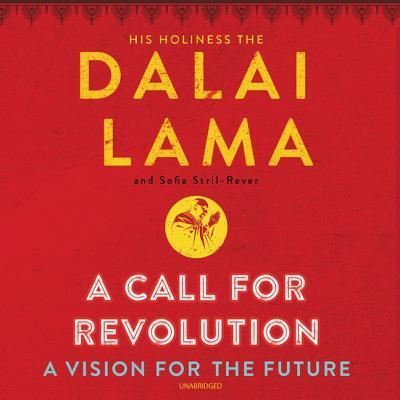 HIS HOLINESS THE
DALAI
LAMA
and Sofia Stril-Rever

A CALL FOR
REVOLUTION
A VISION FOR THE FUTURE
UNABRIDGED